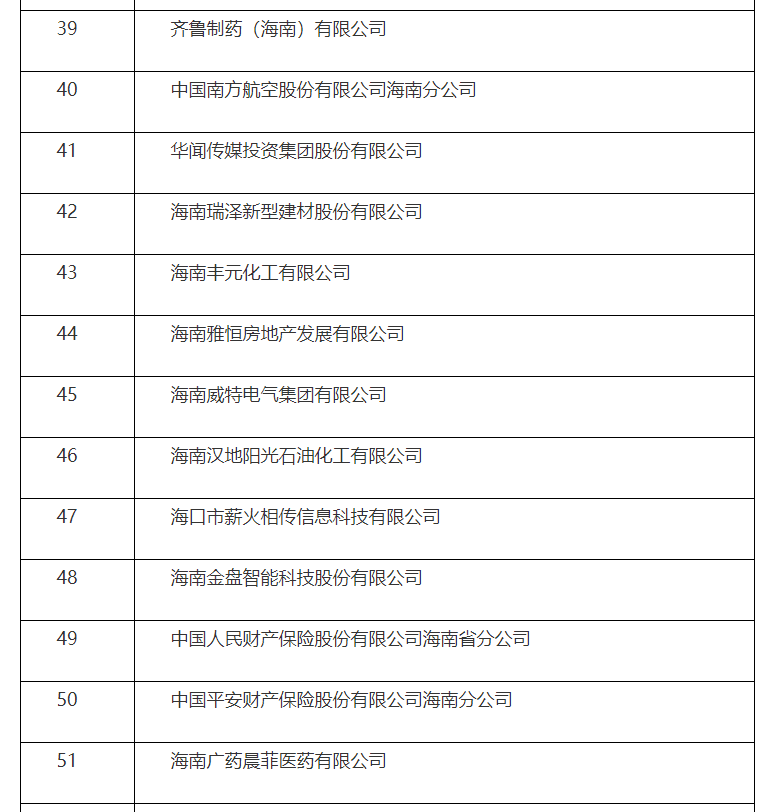 | | |
|---|---|
| 39 | 齐鲁制药（海南）有限公司 |
| 40 | 中国南方航空股份有限公司海南分公司 |
| 41 | 华闻传媒投资集团股份有限公司 |
| 42 | 海南瑞泽新型建材股份有限公司 |
| 43 | 海南丰元化工有限公司 |
| 44 | 海南雅恒房地产发展有限公司 |
| 45 | 海南威特电气集团有限公司 |
| 46 | 海南汉地阳光石油化工有限公司 |
| 47 | 海口市薪火相传信息科技有限公司 |
| 48 | 海南金盘智能科技股份有限公司 |
| 49 | 中国人民财产保险股份有限公司海南省分公司 |
| 50 | 中国平安财产保险股份有限公司海南分公司 |
| 51 | 海南广药晨菲医药有限公司 |